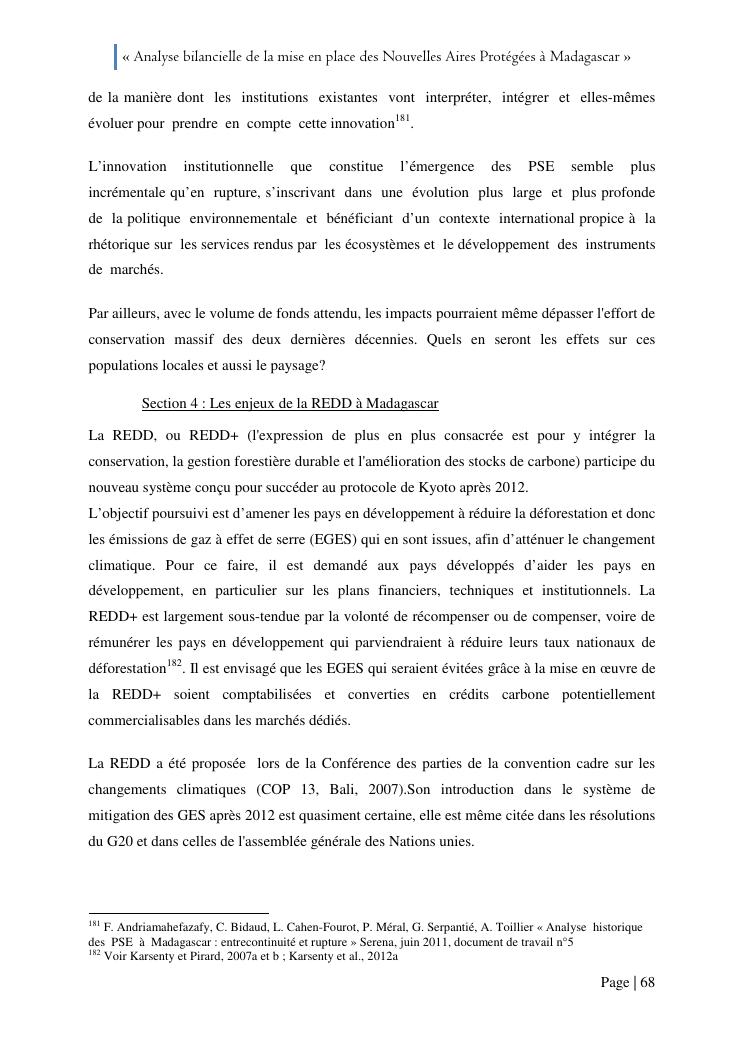 « Analyse bilancielle de la mise en place des Nouvelles Aires Protégées à Madagascar »

de la manière dont les institutions existantes vont interpréter, intégrer et elles-mêmes évoluer pour prendre en compte cette innovation$^{181}$.

L'innovation institutionnelle que constitue l'émergence des PSE semble plus incrémentale qu'en rupture, s'inscrivant dans une évolution plus large et plus profonde de la politique environnementale et bénéficiant d'un contexte international propice à la rhétorique sur les services rendus par les écosystèmes et le développement des instruments de marchés.

Par ailleurs, avec le volume de fonds attendu, les impacts pourraient même dépasser l'effort de conservation massif des deux dernières décennies. Quels en seront les effets sur ces populations locales et aussi le paysage?

Section 4 : Les enjeux de la REDD à Madagascar

La REDD, ou REDD+ (l'expression de plus en plus consacrée est pour y intégrer la conservation, la gestion forestière durable et l'amélioration des stocks de carbone) participe du nouveau système conçu pour succéder au protocole de Kyoto après 2012.
L'objectif poursuivi est d'amener les pays en développement à réduire la déforestation et donc les émissions de gaz à effet de serre (EGES) qui en sont issues, afin d'atténuer le changement climatique. Pour ce faire, il est demandé aux pays développés d'aider les pays en développement, en particulier sur les plans financiers, techniques et institutionnels. La REDD+ est largement sous-tendue par la volonté de récompenser ou de compenser, voire de rémunérer les pays en développement qui parviendraient à réduire leurs taux nationaux de déforestation$^{182}$. Il est envisagé que les EGES qui seraient évitées grâce à la mise en œuvre de la REDD+ soient comptabilisées et converties en crédits carbone potentiellement commercialisables dans les marchés dédiés.

La REDD a été proposée lors de la Conférence des parties de la convention cadre sur les changements climatiques (COP 13, Bali, 2007).Son introduction dans le système de mitigation des GES après 2012 est quasiment certaine, elle est même citée dans les résolutions du G20 et dans celles de l'assemblée générale des Nations unies.

$^{181}$ F. Andriamahefazafy, C. Bidaud, L. Cahen-Fourot, P. Méral, G. Serpantié, A. Toillier « Analyse historique des PSE à Madagascar : entrecontinuité et rupture » Serena, juin 2011, document de travail n°5
$^{182}$ Voir Karsenty et Pirard, 2007a et b ; Karsenty et al., 2012a

Page | 68